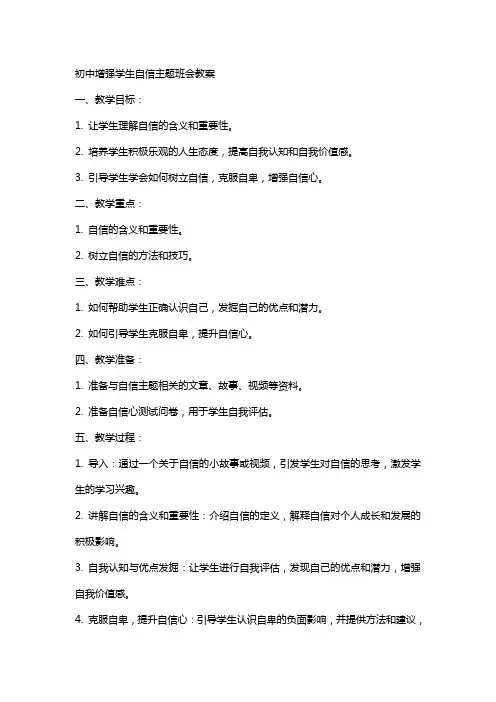 初中增强学生自信主题班会教案

一、教学目标：

1. 让学生理解自信的含义和重要性。

2. 培养学生积极乐观的人生态度，提高自我认知和自我价值感。

3. 引导学生学会如何树立自信，克服自卑，增强自信心。

二、教学重点：

1. 自信的含义和重要性。

2. 树立自信的方法和技巧。

三、教学难点：

1. 如何帮助学生正确认识自己，发掘自己的优点和潜力。

2. 如何引导学生克服自卑，提升自信心。

四、教学准备：

1. 准备与自信主题相关的文章、故事、视频等资料。

2. 准备自信心测试问卷，用于学生自我评估。

五、教学过程：

1. 导入：通过一个关于自信的小故事或视频，引发学生对自信的思考，激发学生的学习兴趣。

2. 讲解自信的含义和重要性：介绍自信的定义，解释自信对个人成长和发展的积极影响。

3. 自我认知与优点发掘：让学生进行自我评估，发现自己的优点和潜力，增强自我价值感。

4. 克服自卑，提升自信心：引导学生认识自卑的负面影响，并提供方法和建议，